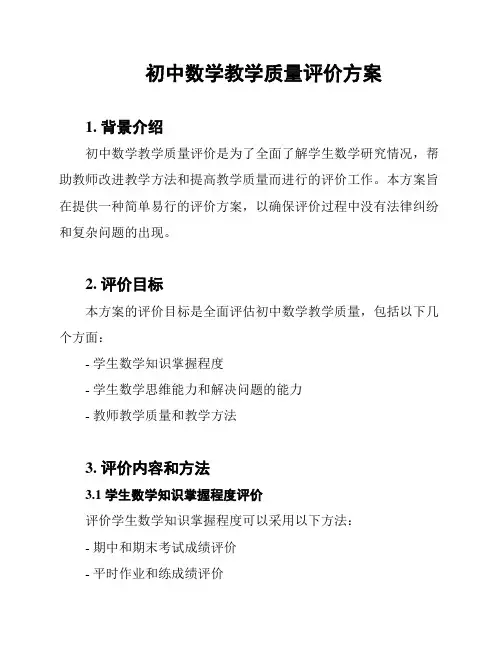 初中数学教学质量评价方案

1. 背景介绍

初中数学教学质量评价是为了全面了解学生数学研究情况，帮助教师改进教学方法和提高教学质量而进行的评价工作。本方案旨在提供一种简单易行的评价方案，以确保评价过程中没有法律纠纷和复杂问题的出现。

2. 评价目标

本方案的评价目标是全面评估初中数学教学质量，包括以下几个方面：

- 学生数学知识掌握程度

- 学生数学思维能力和解决问题的能力

- 教师教学质量和教学方法

3. 评价内容和方法

3.1 学生数学知识掌握程度评价

评价学生数学知识掌握程度可以采用以下方法：

- 期中和期末考试成绩评价

- 平时作业和练成绩评价